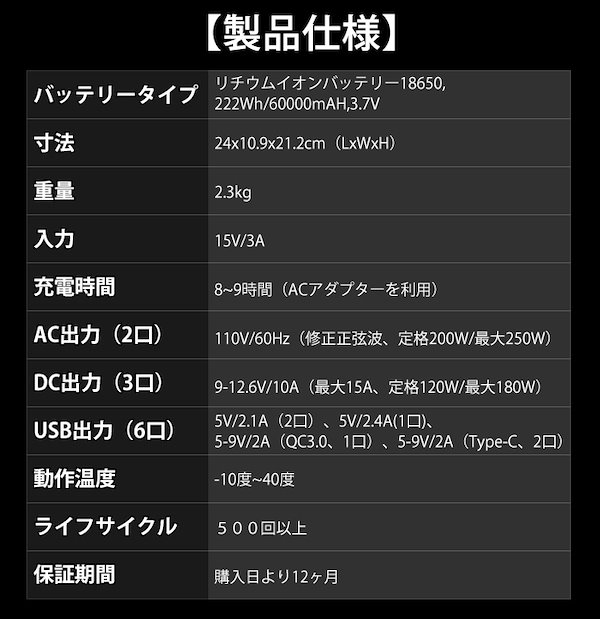 【製品仕様】

| | |
|---|---|
| バッテリータイプ | リチウムイオンバッテリー18650, 222Wh/60000mAH,3.7V |
| 寸法 | 24x10.9x21.2cm（LxWxH） |
| 重量 | 2.3kg |
| 入力 | 15V/3A |
| 充電時間 | 8~9時間（ACアダプターを利用） |
| AC出力（2口） | 110V/60Hz（修正正弦波、定格200W/最大250W） |
| DC出力（3口） | 9-12.6V/10A（最大15A、定格120W/最大180W） |
| USB出力（6口） | 5V/2.1A（2口）、5V/2.4A(1口)、5-9V/2A（QC3.0、1口）、5-9V/2A（Type-C、2口） |
| 動作温度 | -10度~40度 |
| ライフサイクル | ５００回以上 |
| 保証期間 | 購入日より12ヶ月 |